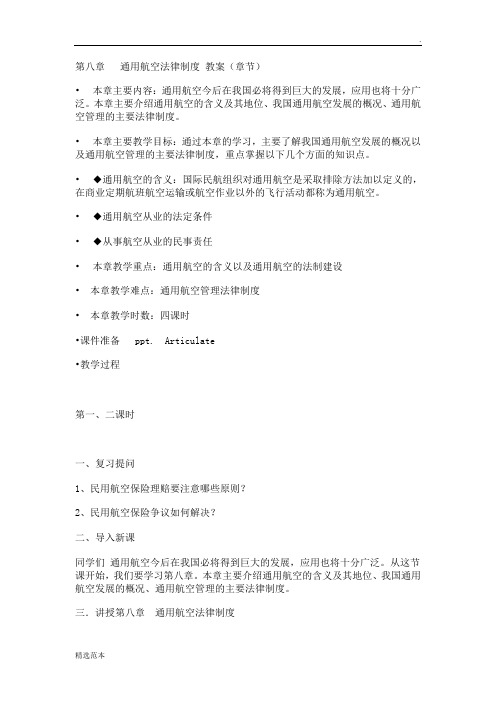 .

第八章　通用航空法律制度 教案（章节）

•　本章主要内容：通用航空今后在我国必将得到巨大的发展，应用也将十分广泛。本章主要介绍通用航空的含义及其地位、我国通用航空发展的概况、通用航空管理的主要法律制度。

•　本章主要教学目标：通过本章的学习，主要了解我国通用航空发展的概况以及通用航空管理的主要法律制度，重点掌握以下几个方面的知识点。

•　◆通用航空的含义：国际民航组织对通用航空是采取排除方法加以定义的，在商业定期航班航空运输或航空作业以外的飞行活动都称为通用航空。

•　◆通用航空从业的法定条件

•　◆从事航空从业的民事责任

•　本章教学重点：通用航空的含义以及通用航空的法制建设

•　本章教学难点：通用航空管理法律制度

•　本章教学时数：四课时

•课件准备　ppt.　Articulate

•教学过程

第一、二课时

一、复习提问

1、民用航空保险理赔要注意哪些原则？

2、民用航空保险争议如何解决？

二、导入新课

同学们 通用航空今后在我国必将得到巨大的发展，应用也将十分广泛。从这节课开始，我们要学习第八章。本章主要介绍通用航空的含义及其地位、我国通用航空发展的概况、通用航空管理的主要法律制度。

三．讲授第八章　通用航空法律制度

精选范本